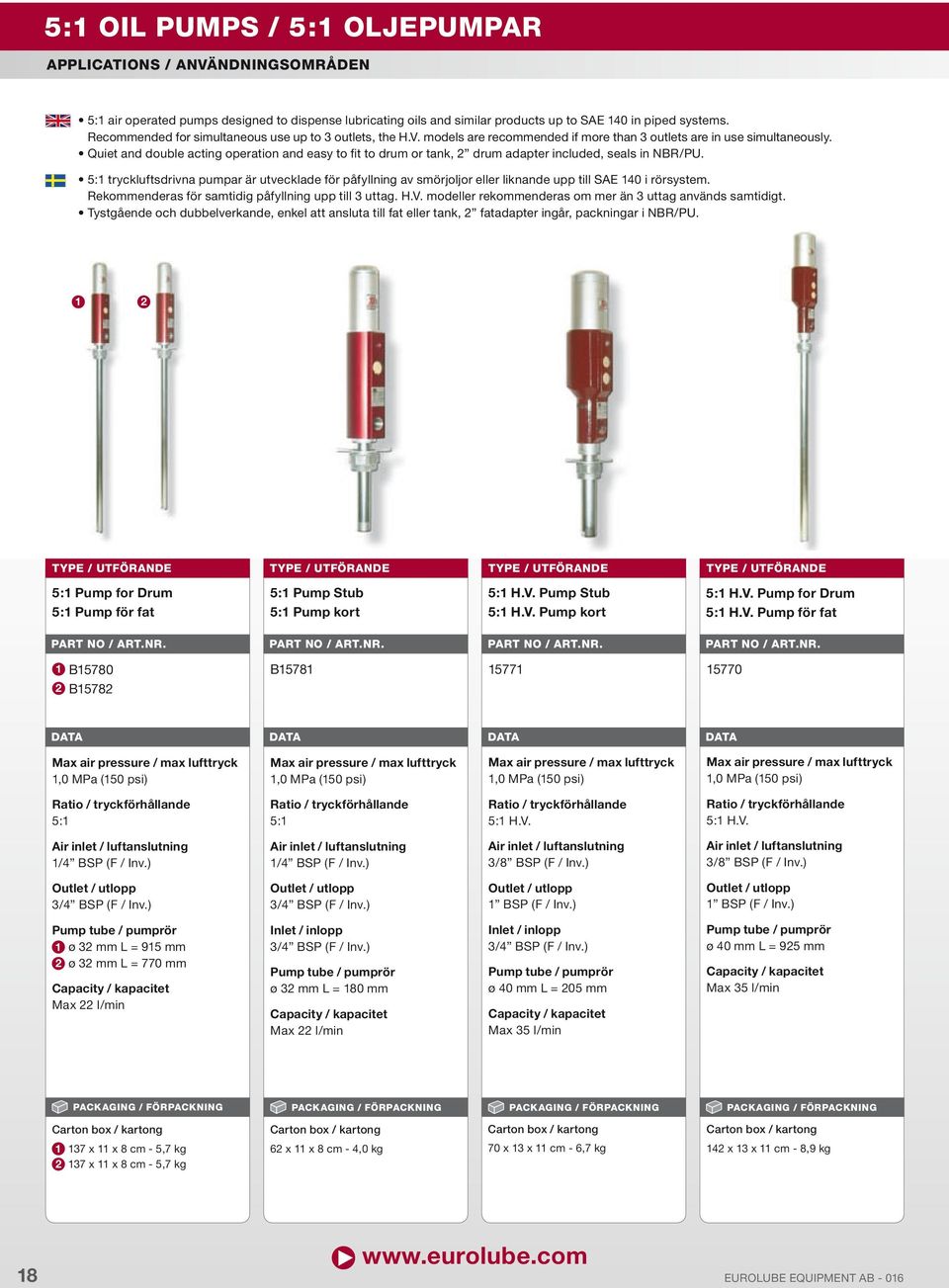 5:1 OIL PUMPS / 5:1 OLJEPUMPAR

APPLICATIONS / ANVÄNDNINGSOMRÅDEN

• 5:1 air operated pumps designed to dispense lubricating oils and similar products up to SAE 140 in piped systems. Recommended for simultaneous use up to 3 outlets, the H.V. models are recommended if more than 3 outlets are in use simultaneously.
• Quiet and double acting operation and easy to fit to drum or tank, 2” drum adapter included, seals in NBR/PU.

• 5:1 tryckluftsdrivna pumpar är utvecklade för påfyllning av smörjoljor eller liknande upp till SAE 140 i rörsystem. Rekommenderas för samtidig påfyllning upp till 3 uttag. H.V. modeller rekommenderas om mer än 3 uttag används samtidigt.
• Tystgående och dubbelverkande, enkel att ansluta till fat eller tank, 2” fatadapter ingår, packningar i NBR/PU.

1 2

TYPE / UTFÖRANDE
5:1 Pump for Drum
5:1 Pump för fat
PART NO / ART.NR.
1 B15780
2 B15782
DATA
Max air pressure / max lufttryck
1,0 MPa (150 psi)
Ratio / tryckförhållande
5:1
Air inlet / luftanslutning
1/4” BSP (F / Inv.)
Outlet / utlopp
3/4” BSP (F / Inv.)
Pump tube / pumprör
1 ø 32 mm L = 915 mm
2 ø 32 mm L = 770 mm
Capacity / kapacitet
Max 22 l/min
PACKAGING / FÖRPACKNING
Carton box / kartong
1 137 x 11 x 8 cm - 5,7 kg
2 137 x 11 x 8 cm - 5,7 kg

TYPE / UTFÖRANDE
5:1 Pump Stub
5:1 Pump kort
PART NO / ART.NR.
B15781
DATA
Max air pressure / max lufttryck
1,0 MPa (150 psi)
Ratio / tryckförhållande
5:1
Air inlet / luftanslutning
1/4” BSP (F / Inv.)
Outlet / utlopp
3/4” BSP (F / Inv.)
Inlet / inlopp
3/4” BSP (F / Inv.)
Pump tube / pumprör
ø 32 mm L = 180 mm
Capacity / kapacitet
Max 22 l/min
PACKAGING / FÖRPACKNING
Carton box / kartong
62 x 11 x 8 cm - 4,0 kg

TYPE / UTFÖRANDE
5:1 H.V. Pump Stub
5:1 H.V. Pump kort
PART NO / ART.NR.
15771
DATA
Max air pressure / max lufttryck
1,0 MPa (150 psi)
Ratio / tryckförhållande
5:1 H.V.
Air inlet / luftanslutning
3/8” BSP (F / Inv.)
Outlet / utlopp
1” BSP (F / Inv.)
Inlet / inlopp
3/4” BSP (F / Inv.)
Pump tube / pumprör
ø 40 mm L = 205 mm
Capacity / kapacitet
Max 35 l/min
PACKAGING / FÖRPACKNING
Carton box / kartong
70 x 13 x 11 cm - 6,7 kg

TYPE / UTFÖRANDE
5:1 H.V. Pump for Drum
5:1 H.V. Pump för fat
PART NO / ART.NR.
15770
DATA
Max air pressure / max lufttryck
1,0 MPa (150 psi)
Ratio / tryckförhållande
5:1 H.V.
Air inlet / luftanslutning
3/8” BSP (F / Inv.)
Outlet / utlopp
1” BSP (F / Inv.)
Pump tube / pumprör
ø 40 mm L = 925 mm
Capacity / kapacitet
Max 35 l/min
PACKAGING / FÖRPACKNING
Carton box / kartong
142 x 13 x 11 cm - 8,9 kg

18
www.eurolube.com
EUROLUBE EQUIPMENT AB - 016